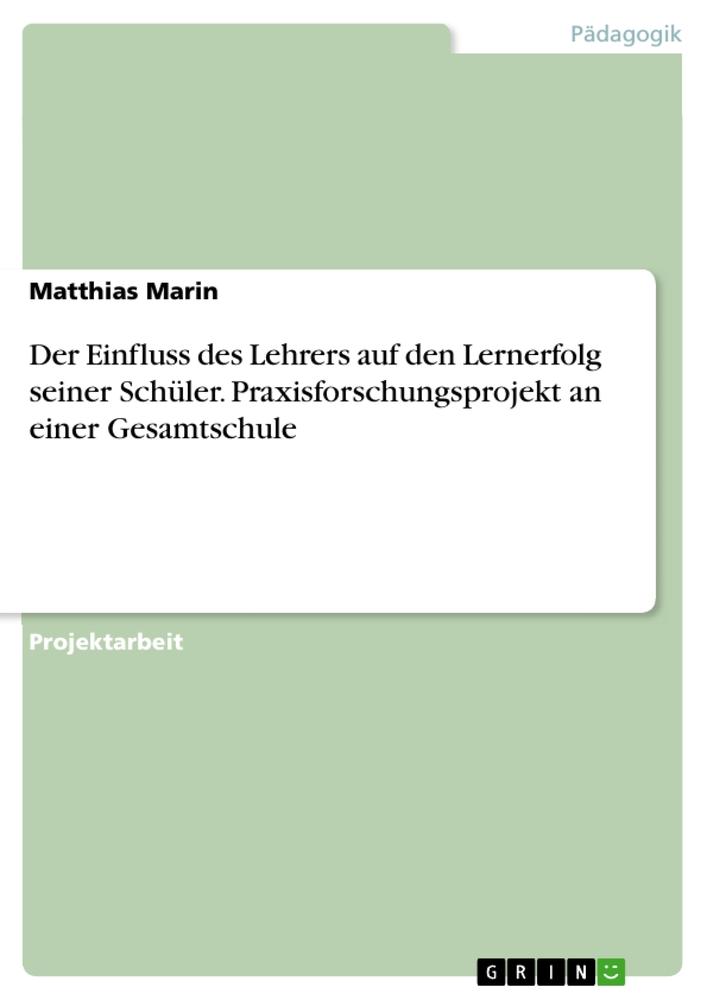 Pädagogik

Matthias Marin

Der Einfluss des Lehrers auf den Lernerfolg seiner Schüler. Praxisforschungsprojekt an einer Gesamtschule

Projektarbeit

GRIN